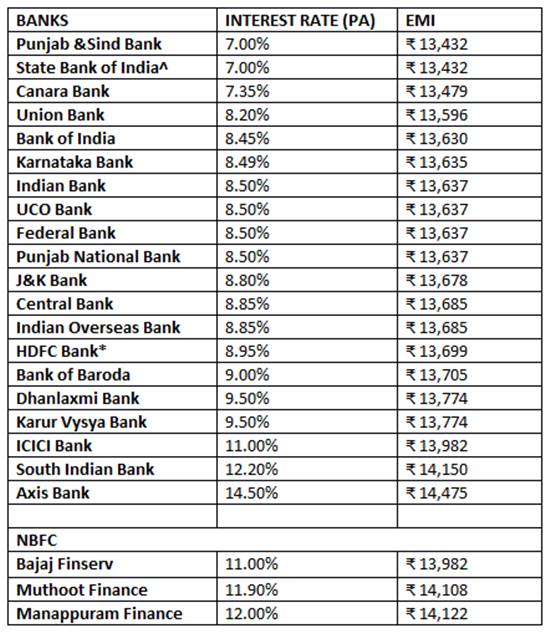 | BANKS | INTEREST RATE (PA) | EMI |
|---|---|---|
| Punjab &Sind Bank | 7.00% | ₹ 13,432 |
| State Bank of India^ | 7.00% | ₹ 13,432 |
| Canara Bank | 7.35% | ₹ 13,479 |
| Union Bank | 8.20% | ₹ 13,596 |
| Bank of India | 8.45% | ₹ 13,630 |
| Karnataka Bank | 8.49% | ₹ 13,635 |
| Indian Bank | 8.50% | ₹ 13,637 |
| UCO Bank | 8.50% | ₹ 13,637 |
| Federal Bank | 8.50% | ₹ 13,637 |
| Punjab National Bank | 8.50% | ₹ 13,637 |
| J&K Bank | 8.80% | ₹ 13,678 |
| Central Bank | 8.85% | ₹ 13,685 |
| Indian Overseas Bank | 8.85% | ₹ 13,685 |
| HDFC Bank* | 8.95% | ₹ 13,699 |
| Bank of Baroda | 9.00% | ₹ 13,705 |
| Dhanlaxmi Bank | 9.50% | ₹ 13,774 |
| Karur Vysya Bank | 9.50% | ₹ 13,774 |
| ICICI Bank | 11.00% | ₹ 13,982 |
| South Indian Bank | 12.20% | ₹ 14,150 |
| Axis Bank | 14.50% | ₹ 14,475 |
| | | |
| NBFC | | |
| Bajaj Finserv | 11.00% | ₹ 13,982 |
| Muthoot Finance | 11.90% | ₹ 14,108 |
| Manappuram Finance | 12.00% | ₹ 14,122 |